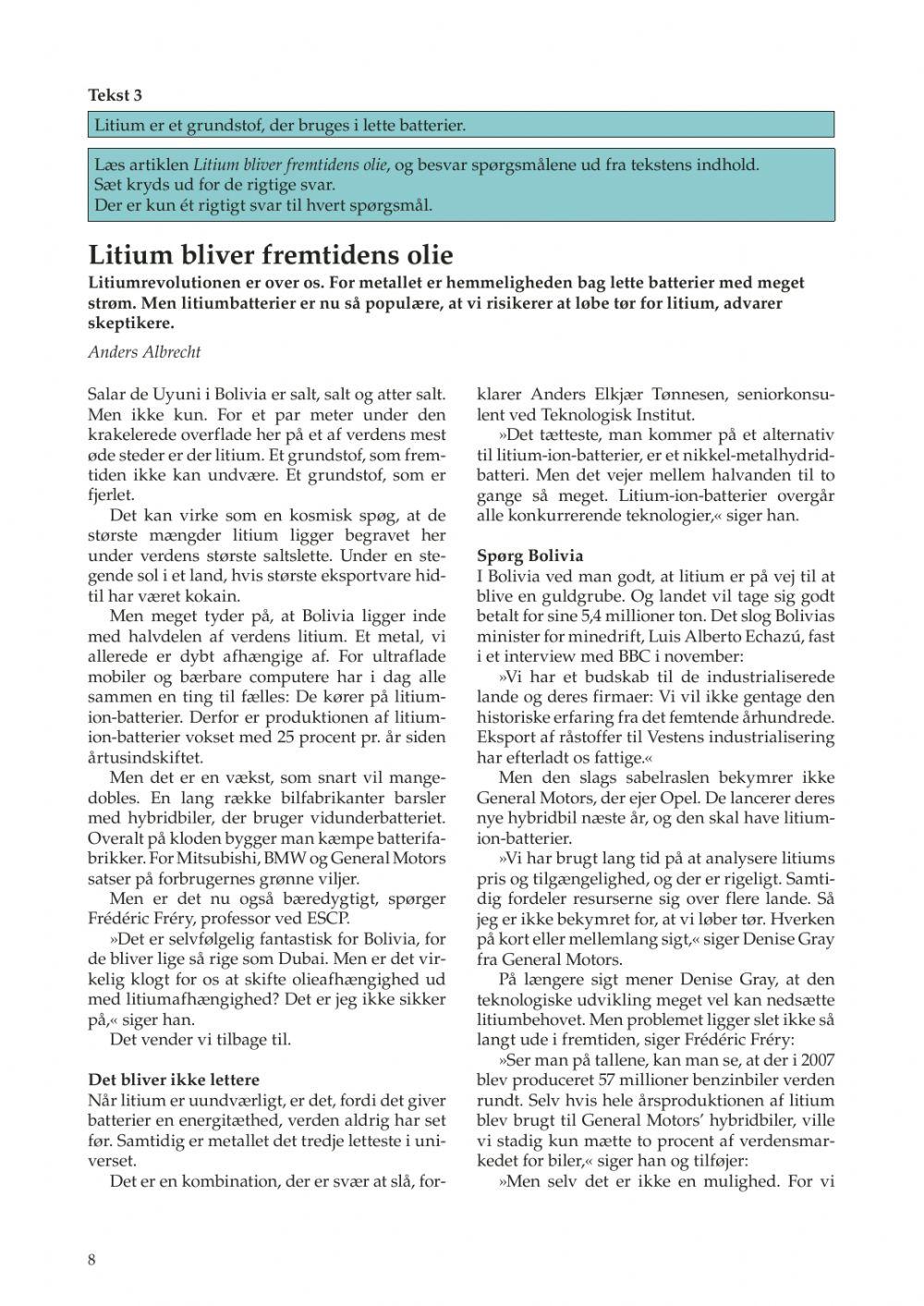 Tekst 3

Litium er et grundstof, der bruges i lette batterier.

Læs artiklen Litium bliver fremtidens olie, og besvar spørgsmålene ud fra tekstens indhold.
Sæt kryds ud for de rigtige svar.
Der er kun ét rigtigt svar til hvert spørgsmål.

Litium bliver fremtidens olie

Litiumrevolutionen er over os. For metallet er hemmeligheden bag lette batterier med meget strøm. Men litiumbatterier er nu så populære, at vi risikerer at løbe tør for litium, advarer skeptikere.

Anders Albrecht

Salar de Uyuni i Bolivia er salt, salt og atter salt. Men ikke kun. For et par meter under den krakelerede overflade her på et af verdens mest øde steder er der litium. Et grundstof, som fremtiden ikke kan undvære. Et grundstof, som er fjerlet.

Det kan virke som en kosmisk spøg, at de største mængder litium ligger begravet her under verdens største saltslette. Under en stegende sol i et land, hvis største eksportvare hidtil har været kokain.

Men meget tyder på, at Bolivia ligger inde med halvdelen af verdens litium. Et metal, vi allerede er dybt afhængige af. For ultraflade mobiler og bærbare computere har i dag alle sammen en ting til fælles: De kører på litium-ion-batterier. Derfor er produktionen af litium-ion-batterier vokset med 25 procent pr. år siden årtusindskiftet.

Men det er en vækst, som snart vil mangedobles. En lang række bilfabrikanter barsler med hybridbiler, der bruger vidunderbatteriet. Overalt på kloden bygger man kæmpe batterifabrikker. For Mitsubishi, BMW og General Motors satser på forbrugernes grønne viljer.

Men er det nu også bæredygtigt, spørger Frédéric Fréry, professor ved ESCP.

»Det er selvfølgelig fantastisk for Bolivia, for de bliver lige så rige som Dubai. Men er det virkelig klogt for os at skifte olieafhængighed ud med litiumafhængighed? Det er jeg ikke sikker på,« siger han.

Det vender vi tilbage til.

Det bliver ikke lettere
Når litium er uundværligt, er det, fordi det giver batterier en energitæthed, verden aldrig har set før. Samtidig er metallet det tredje letteste i universet.

Det er en kombination, der er svær at slå, forklarer Anders Elkjær Tønnesen, seniorkonsulent ved Teknologisk Institut.

»Det tætteste, man kommer på et alternativ til litium-ion-batterier, er et nikkel-metalhydrid-batteri. Men det vejer mellem halvanden til to gange så meget. Litium-ion-batterier overgår alle konkurrerende teknologier,« siger han.

Spørg Bolivia
I Bolivia ved man godt, at litium er på vej til at blive en guldgrube. Og landet vil tage sig godt betalt for sine 5,4 millioner ton. Det slog Bolivias minister for minedrift, Luis Alberto Echazú, fast i et interview med BBC i november:

»Vi har et budskab til de industrialiserede lande og deres firmaer: Vi vil ikke gentage den historiske erfaring fra det femtende århundrede. Eksport af råstoffer til Vestens industrialisering har efterladt os fattige.«

Men den slags sabelraslen bekymrer ikke General Motors, der ejer Opel. De lancerer deres nye hybridbil næste år, og den skal have litium-ion-batterier.

»Vi har brugt lang tid på at analysere litiums pris og tilgængelighed, og der er rigeligt. Samtidig fordeler resurserne sig over flere lande. Så jeg er ikke bekymret for, at vi løber tør. Hverken på kort eller mellemlang sigt,« siger Denise Gray fra General Motors.

På længere sigt mener Denise Gray, at den teknologiske udvikling meget vel kan nedsætte litiumbehovet. Men problemet ligger slet ikke så langt ude i fremtiden, siger Frédéric Fréry:

»Ser man på tallene, kan man se, at der i 2007 blev produceret 57 millioner benzinbiler verden rundt. Selv hvis hele årsproduktionen af litium blev brugt til General Motors' hybridbiler, ville vi stadig kun mætte to procent af verdensmarkedet for biler,« siger han og tilføjer:

»Men selv det er ikke en mulighed. For vi

8